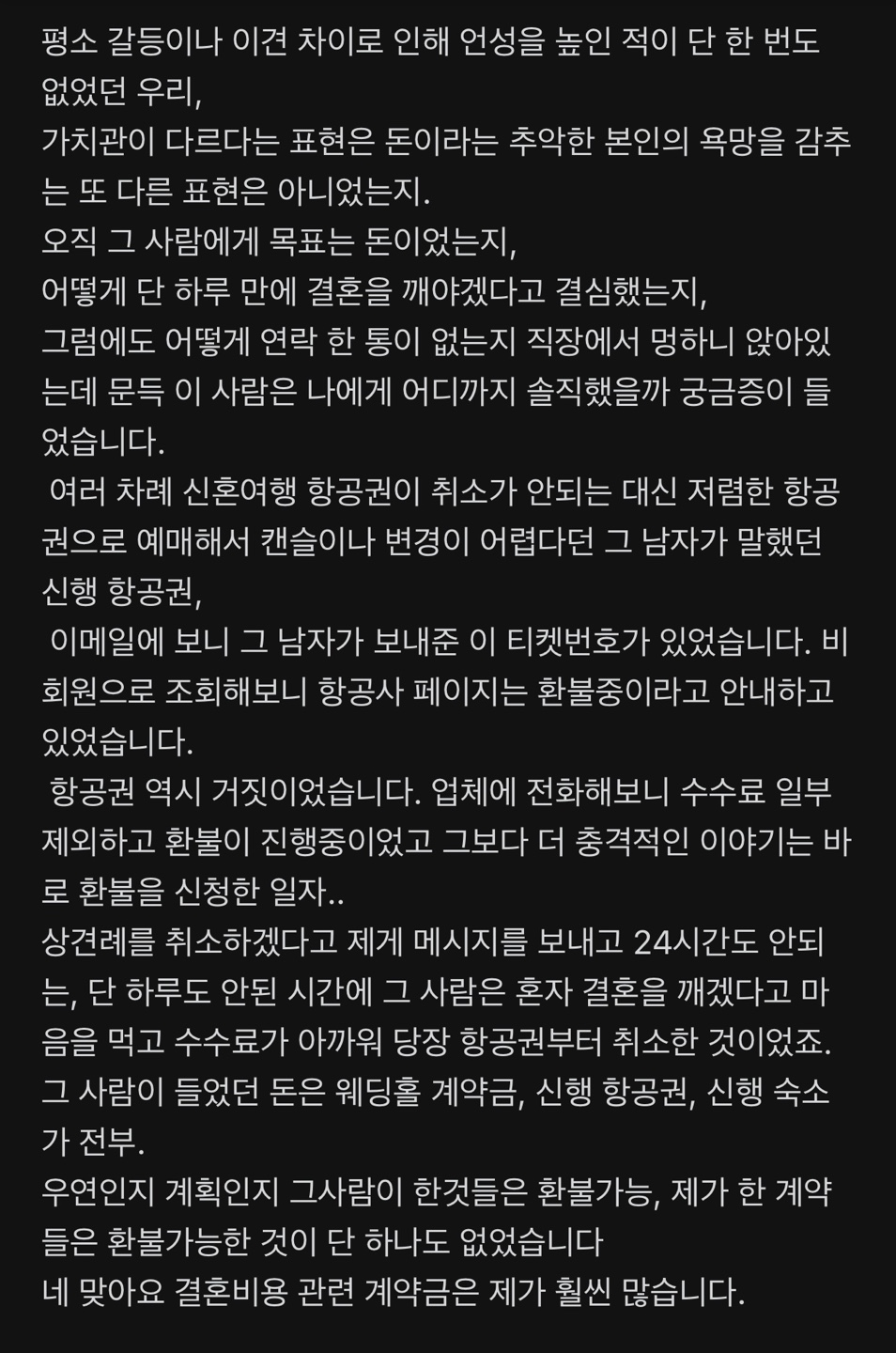 평소 갈등이나 이견 차이로 인해 언성을 높인 적이 단 한 번도 없었던 우리,
가치관이 다르다는 표현은 돈이라는 추악한 본인의 욕망을 감추는 또 다른 표현은 아니었는지.
오직 그 사람에게 목표는 돈이었는지,
어떻게 단 하루 만에 결혼을 깨야겠다고 결심했는지,
그럼에도 어떻게 연락 한 통이 없는지 직장에서 멍하니 앉아있는데 문득 이 사람은 나에게 어디까지 솔직했을까 궁금증이 들었습니다.
여러 차례 신혼여행 항공권이 취소가 안되는 대신 저렴한 항공권으로 예매해서 캔슬이나 변경이 어렵다던 그 남자가 말했던 신행 항공권,
이메일에 보니 그 남자가 보내준 이 티켓번호가 있었습니다. 비회원으로 조회해보니 항공사 페이지는 환불중이라고 안내하고 있었습니다.
항공권 역시 거짓이었습니다. 업체에 전화해보니 수수료 일부 제외하고 환불이 진행중이었고 그보다 더 충격적인 이야기는 바로 환불을 신청한 일자..
상견례를 취소하겠다고 제게 메시지를 보내고 24시간도 안되는, 단 하루도 안된 시간에 그 사람은 혼자 결혼을 깨겠다고 마음을 먹고 수수료가 아까워 당장 항공권부터 취소한 것이었죠.
그 사람이 들었던 돈은 웨딩홀 계약금, 신행 항공권, 신행 숙소가 전부.
우연인지 계획인지 그사람이 한것들은 환불가능, 제가 한 계약들은 환불가능한 것이 단 하나도 없었습니다
네 맞아요 결혼비용 관련 계약금은 제가 훨씬 많습니다.